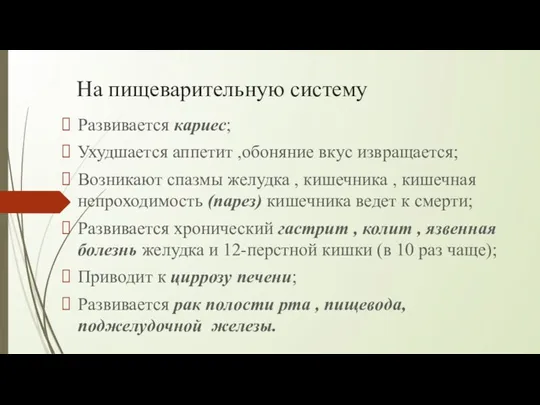 На пищеварительную систему

Развивается кариес;

Ухудшается аппетит ,обоняние вкус извращается;

Возникают спазмы желудка , кишечника , кишечная непроходимость (парез) кишечника ведет к смерти;

Развивается хронический гастрит , колит , язвенная болезнь желудка и 12-перстной кишки (в 10 раз чаще);

Приводит к циррозу печени;

Развивается рак полости рта , пищевода, поджелудочной железы.